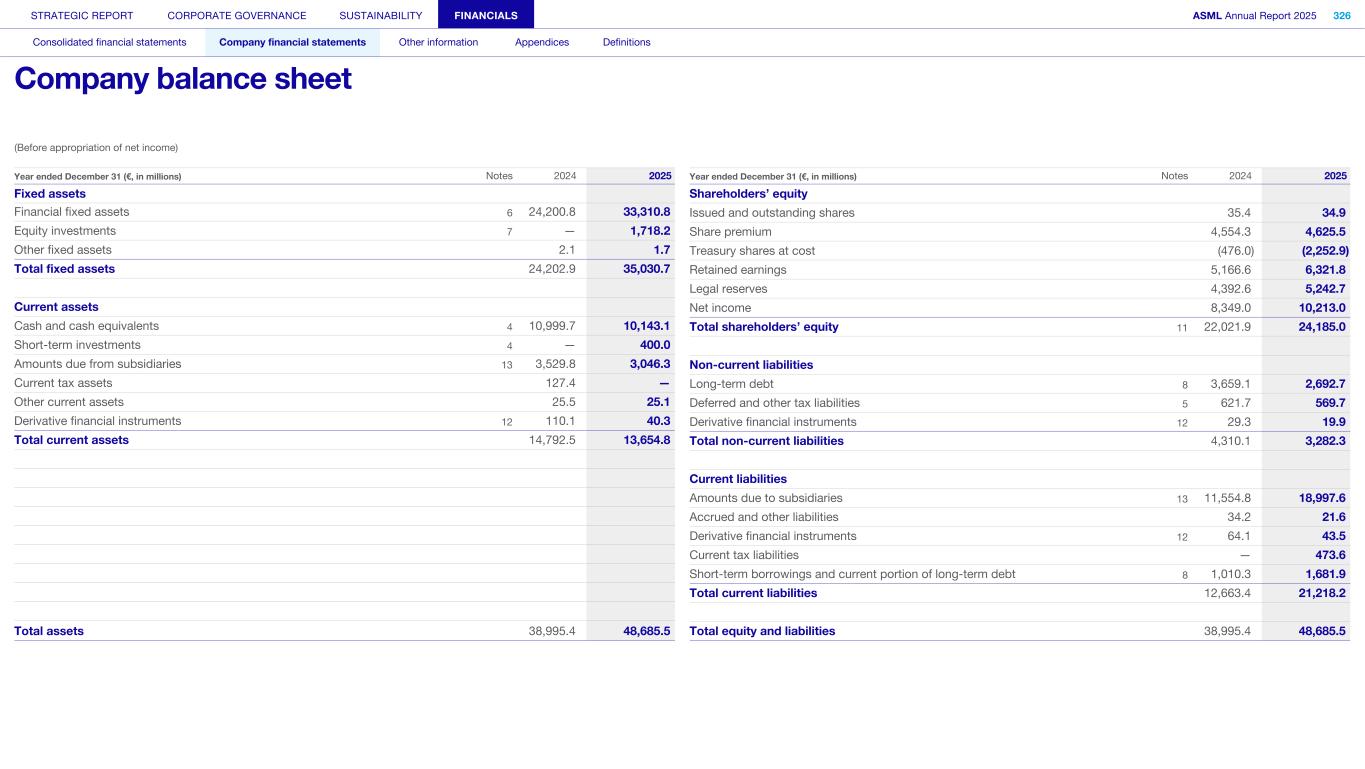 STRATEGIC REPORT CORPORATE GOVERNANCE SUSTAINABILITY FINANCIALS

ASML Annual Report 2025 326

Consolidated financial statements Company financial statements Other information Appendices Definitions

Company balance sheet

(Before appropriation of net income)

| Year ended December 31 (€, in millions) | Notes | 2024 | 2025 |
|---|---|---|---|
| Fixed assets | | | |
| Financial fixed assets | 6 | 24,200.8 | 33,310.8 |
| Equity investments | 7 | — | 1,718.2 |
| Other fixed assets | | 2.1 | 1.7 |
| Total fixed assets | | 24,202.9 | 35,030.7 |
| | | | |
| Current assets | | | |
| Cash and cash equivalents | 4 | 10,999.7 | 10,143.1 |
| Short-term investments | 4 | — | 400.0 |
| Amounts due from subsidiaries | 13 | 3,529.8 | 3,046.3 |
| Current tax assets | | 127.4 | — |
| Other current assets | | 25.5 | 25.1 |
| Derivative financial instruments | 12 | 110.1 | 40.3 |
| Total current assets | | 14,792.5 | 13,654.8 |
| | | | |
| Total assets | | 38,995.4 | 48,685.5 |

| Year ended December 31 (€, in millions) | Notes | 2024 | 2025 |
|---|---|---|---|
| Shareholders' equity | | | |
| Issued and outstanding shares | | 35.4 | 34.9 |
| Share premium | | 4,554.3 | 4,625.5 |
| Treasury shares at cost | | (476.0) | (2,252.9) |
| Retained earnings | | 5,166.6 | 6,321.8 |
| Legal reserves | | 4,392.6 | 5,242.7 |
| Net income | | 8,349.0 | 10,213.0 |
| Total shareholders' equity | 11 | 22,021.9 | 24,185.0 |
| | | | |
| Non-current liabilities | | | |
| Long-term debt | 8 | 3,659.1 | 2,692.7 |
| Deferred and other tax liabilities | 5 | 621.7 | 569.7 |
| Derivative financial instruments | 12 | 29.3 | 19.9 |
| Total non-current liabilities | | 4,310.1 | 3,282.3 |
| | | | |
| Current liabilities | | | |
| Amounts due to subsidiaries | 13 | 11,554.8 | 18,997.6 |
| Accrued and other liabilities | | 34.2 | 21.6 |
| Derivative financial instruments | 12 | 64.1 | 43.5 |
| Current tax liabilities | | — | 473.6 |
| Short-term borrowings and current portion of long-term debt | 8 | 1,010.3 | 1,681.9 |
| Total current liabilities | | 12,663.4 | 21,218.2 |
| | | | |
| Total equity and liabilities | | 38,995.4 | 48,685.5 |